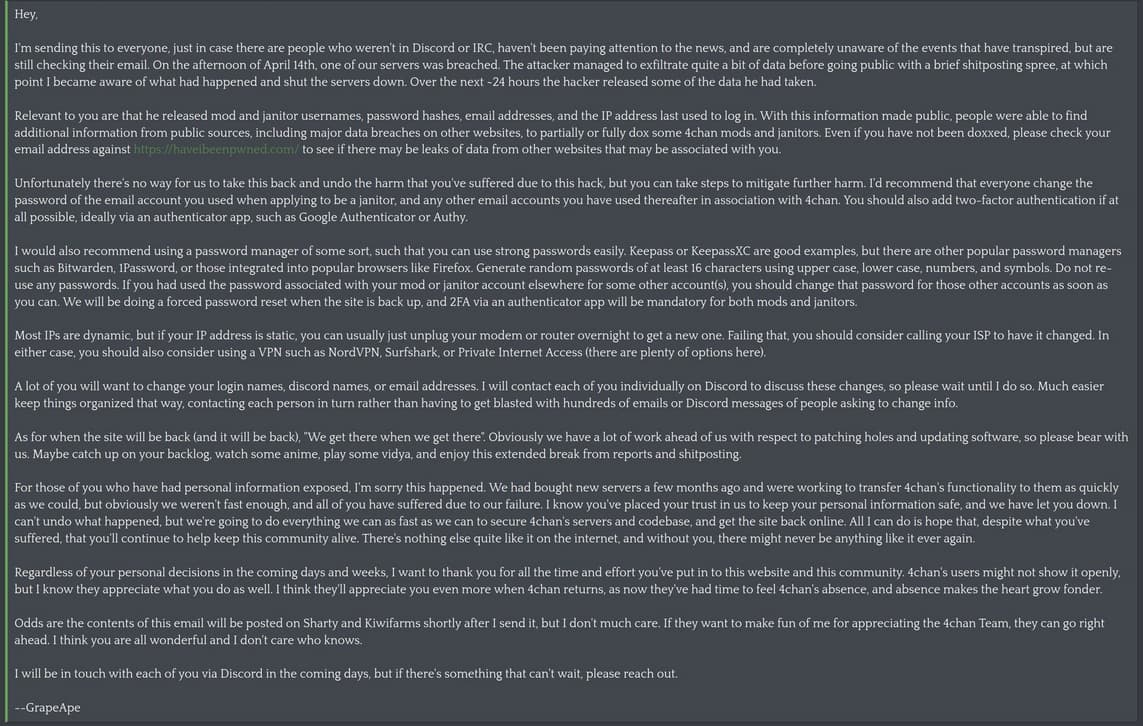 Hey,

I'm sending this to everyone, just in case there are people who weren't in Discord or IRC, haven't been paying attention to the news, and are completely unaware of the events that have transpired, but are still checking their email. On the afternoon of April 14th, one of our servers was breached. The attacker managed to exfiltrate quite a bit of data before going public with a brief shitposting spree, at which point I became aware of what had happened and shut the servers down. Over the next ~24 hours the hacker released some of the data he had taken.

Relevant to you are that he released mod and janitor usernames, password hashes, email addresses, and the IP address last used to log in. With this information made public, people were able to find additional information from public sources, including major data breaches on other websites, to partially or fully dox some 4chan mods and janitors. Even if you have not been doxxed, please check your email address against https://haveibeenpwned.com/ to see if there may be leaks of data from other websites that may be associated with you.

Unfortunately there's no way for us to take this back and undo the harm that you've suffered due to this hack, but you can take steps to mitigate further harm. I'd recommend that everyone change the password of the email account you used when applying to be a janitor, and any other email accounts you have used thereafter in association with 4chan. You should also add two-factor authentication if at all possible, ideally via an authenticator app, such as Google Authenticator or Authy.

I would also recommend using a password manager of some sort, such that you can use strong passwords easily. Keepass or KeepassXC are good examples, but there are other popular password managers such as Bitwarden, 1Password, or those integrated into popular browsers like Firefox. Generate random passwords of at least 16 characters using upper case, lower case, numbers, and symbols. Do not re-use any passwords. If you had used the password associated with your mod or janitor account elsewhere for some other account(s), you should change that password for those other accounts as soon as you can. We will be doing a forced password reset when the site is back up, and 2FA via an authenticator app will be mandatory for both mods and janitors.

Most IPs are dynamic, but if your IP address is static, you can usually just unplug your modem or router overnight to get a new one. Failing that, you should consider calling your ISP to have it changed. In either case, you should also consider using a VPN such as NordVPN, Surfshark, or Private Internet Access (there are plenty of options here).

A lot of you will want to change your login names, discord names, or email addresses. I will contact each of you individually on Discord to discuss these changes, so please wait until I do so. Much easier keep things organized that way, contacting each person in turn rather than having to get blasted with hundreds of emails or Discord messages of people asking to change info.

As for when the site will be back (and it will be back), "We get there when we get there". Obviously we have a lot of work ahead of us with respect to patching holes and updating software, so please bear with us. Maybe catch up on your backlog, watch some anime, play some vidya, and enjoy this extended break from reports and shitposting.

For those of you who have had personal information exposed, I'm sorry this happened. We had bought new servers a few months ago and were working to transfer 4chan's functionality to them as quickly as we could, but obviously we weren't fast enough, and all of you have suffered due to our failure. I know you've placed your trust in us to keep your personal information safe, and we have let you down. I can't undo what happened, but we're going to do everything we can as fast as we can to secure 4chan's servers and codebase, and get the site back online. All I can do is hope that, despite what you've suffered, that you'll continue to help keep this community alive. There's nothing else quite like it on the internet, and without you, there might never be anything like it ever again.

Regardless of your personal decisions in the coming days and weeks, I want to thank you for all the time and effort you've put in to this website and this community. 4chan's users might not show it openly, but I know they appreciate what you do as well. I think they'll appreciate you even more when 4chan returns, as now they've had time to feel 4chan's absence, and absence makes the heart grow fonder.

Odds are the contents of this email will be posted on Sharty and Kiwifarms shortly after I send it, but I don't much care. If they want to make fun of me for appreciating the 4chan Team, they can go right ahead. I think you are all wonderful and I don't care who knows.

I will be in touch with each of you via Discord in the coming days, but if there's something that can't wait, please reach out.

--GrapeApe